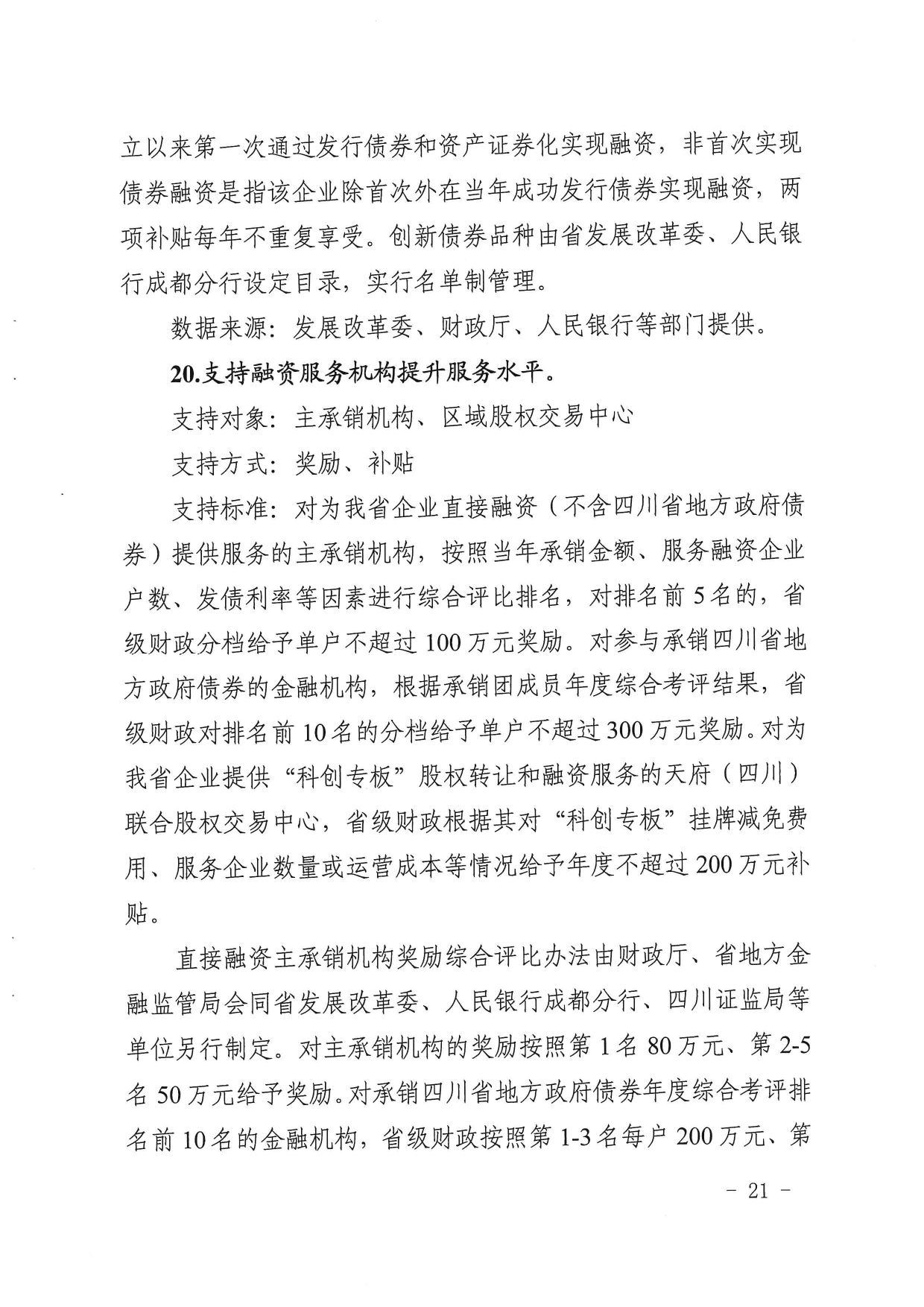 立以来第一次通过发行债券和资产证券化实现融资，非首次实现债券融资是指该企业除首次外在当年成功发行债券实现融资，两项补贴每年不重复享受。创新债券品种由省发展改革委、人民银行成都分行设定目录，实行名单制管理。

数据来源：发展改革委、财政厅、人民银行等部门提供。

20.支持融资服务机构提升服务水平。

支持对象：主承销机构、区域股权交易中心

支持方式：奖励、补贴

支持标准：对为我省企业直接融资（不含四川省地方政府债券）提供服务的主承销机构，按照当年承销金额、服务融资企业户数、发债利率等因素进行综合评比排名，对排名前5名的，省级财政分档给予单户不超过100万元奖励。对参与承销四川省地方政府债券的金融机构，根据承销团成员年度综合考评结果，省级财政对排名前10名的分档给予单户不超过300万元奖励。对为我省企业提供“科创专板”股权转让和融资服务的天府（四川）联合股权交易中心，省级财政根据其对“科创专板”挂牌减免费用、服务企业数量或运营成本等情况给予年度不超过200万元补贴。

直接融资主承销机构奖励综合评比办法由财政厅、省地方金融监管局会同省发展改革委、人民银行成都分行、四川证监局等单位另行制定。对主承销机构的奖励按照第1名80万元、第2-5名50万元给予奖励。对承销四川省地方政府债券年度综合考评排名前10名的金融机构，省级财政按照第1-3名每户200万元、第

- 21 -